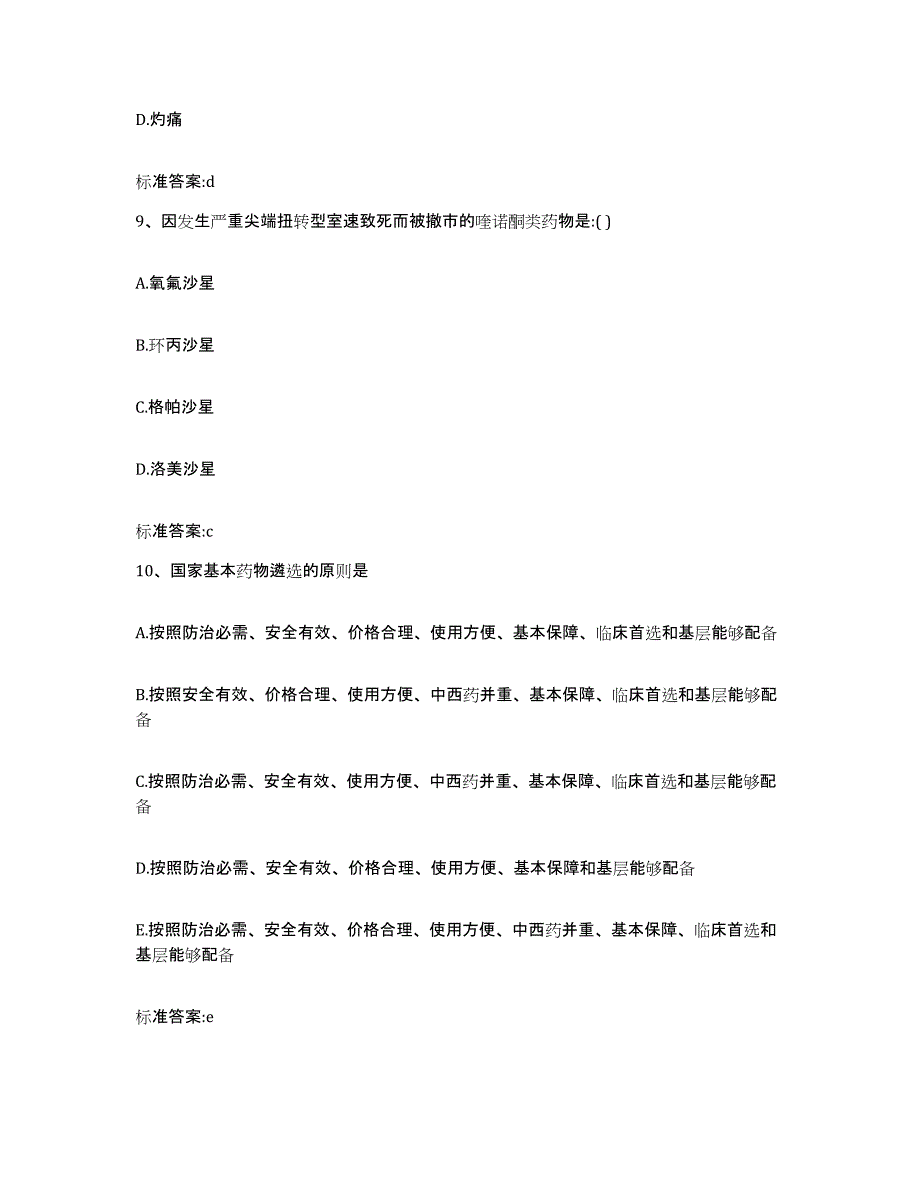 D.灼痛

标准答案:d

9、因发生严重尖端扭转型室速致死而被撤市的喹诺酮类药物是:( )

A.氧氟沙星

B.环丙沙星

C.格帕沙星

D.洛美沙星

标准答案:c

10、国家基本药物遴选的原则是

A.按照防治必需、安全有效、价格合理、使用方便、基本保障、临床首选和基层能够配备

B.按照安全有效、价格合理、使用方便、中西药并重、基本保障、临床首选和基层能够配备

C.按照防治必需、安全有效、使用方便、中西药并重、基本保障、临床首选和基层能够配备

D.按照防治必需、安全有效、价格合理、使用方便、基本保障和基层能够配备

E.按照防治必需、安全有效、价格合理、使用方便、中西药并重、基本保障、临床首选和基层能够配备

标准答案:e